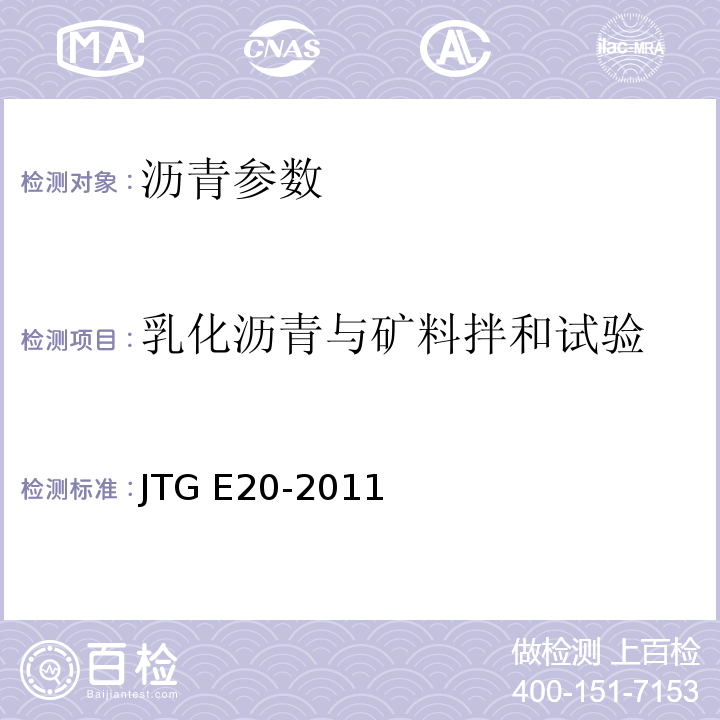 MA CNAS AL ilac-MRA

检测对象：沥青参数

检测项目：乳化沥青与矿料拌和试验

检测标准：JTG E20-2011

百检
Baijiantest.com

做检测 上百检
400-151-7153